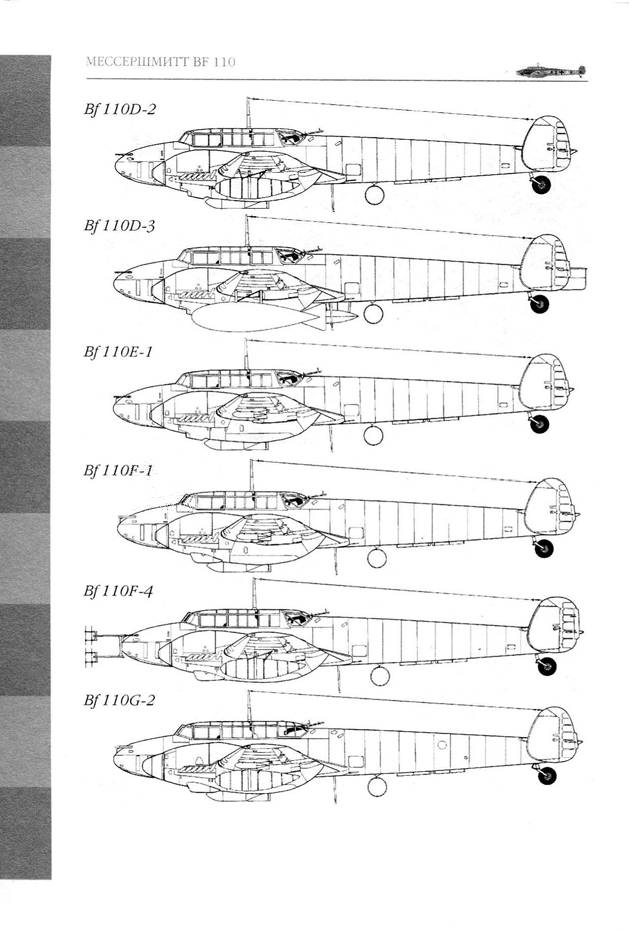 МЕССЕРШМИТТ BF 110

Bf 110D-2

Bf 110D-3

Bf 110E-1

Bf 110F-1

Bf 110F-4

Bf 110G-2